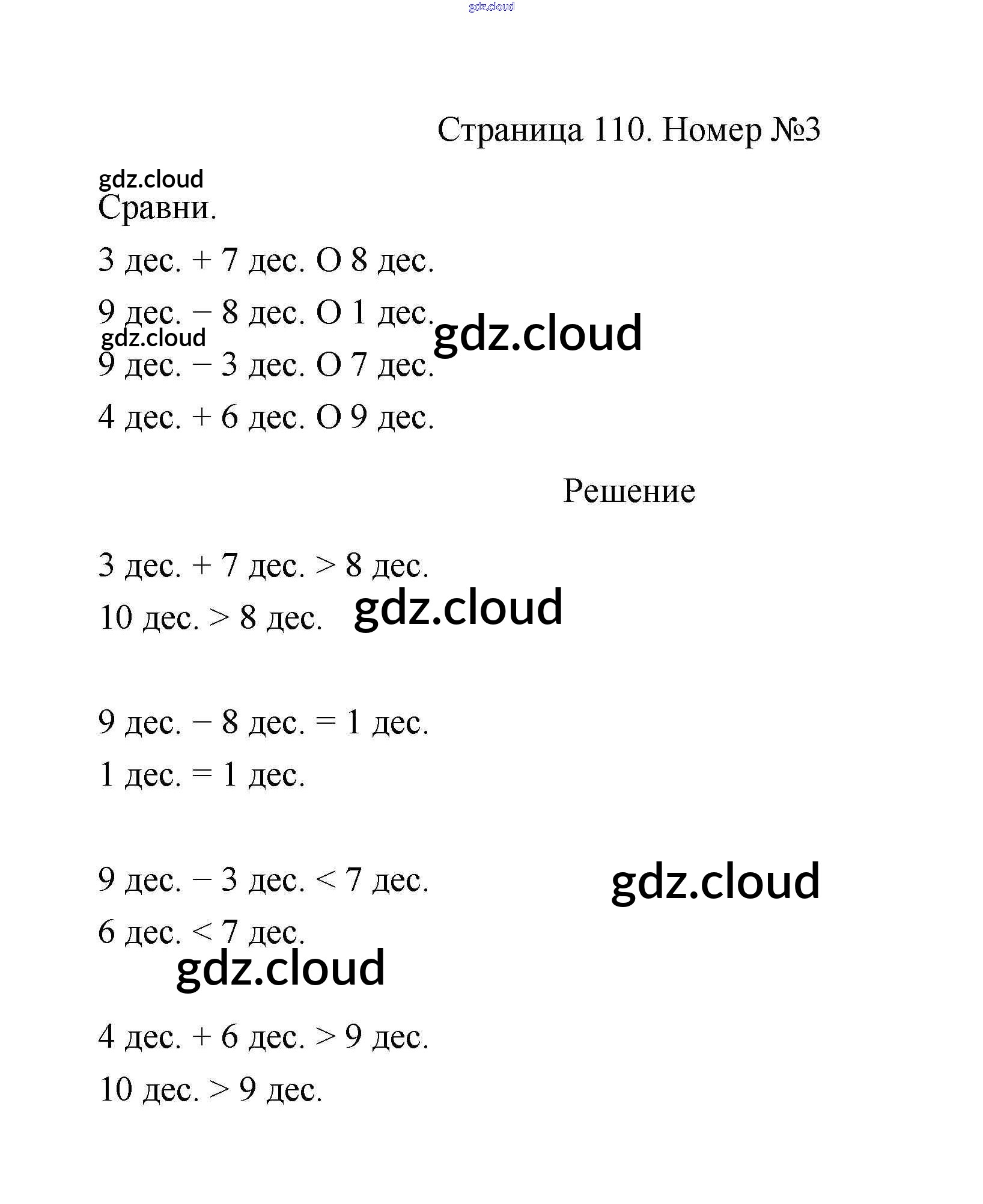 gdz.cloud

Страница 110. Номер №3

gdz.cloud
Сравни.

3 дес. + 7 дес. О 8 дес.

9 дес. − 8 дес. О 1 дес.

gdz.cloud gdz.cloud

9 дес. − 3 дес. О 7 дес.

4 дес. + 6 дес. О 9 дес.

Решение

3 дес. + 7 дес. > 8 дес.

10 дес. > 8 дес. gdz.cloud

9 дес. − 8 дес. = 1 дес.

1 дес. = 1 дес.

9 дес. − 3 дес. < 7 дес. gdz.cloud

6 дес. < 7 дес.

gdz.cloud

4 дес. + 6 дес. > 9 дес.

10 дес. > 9 дес.